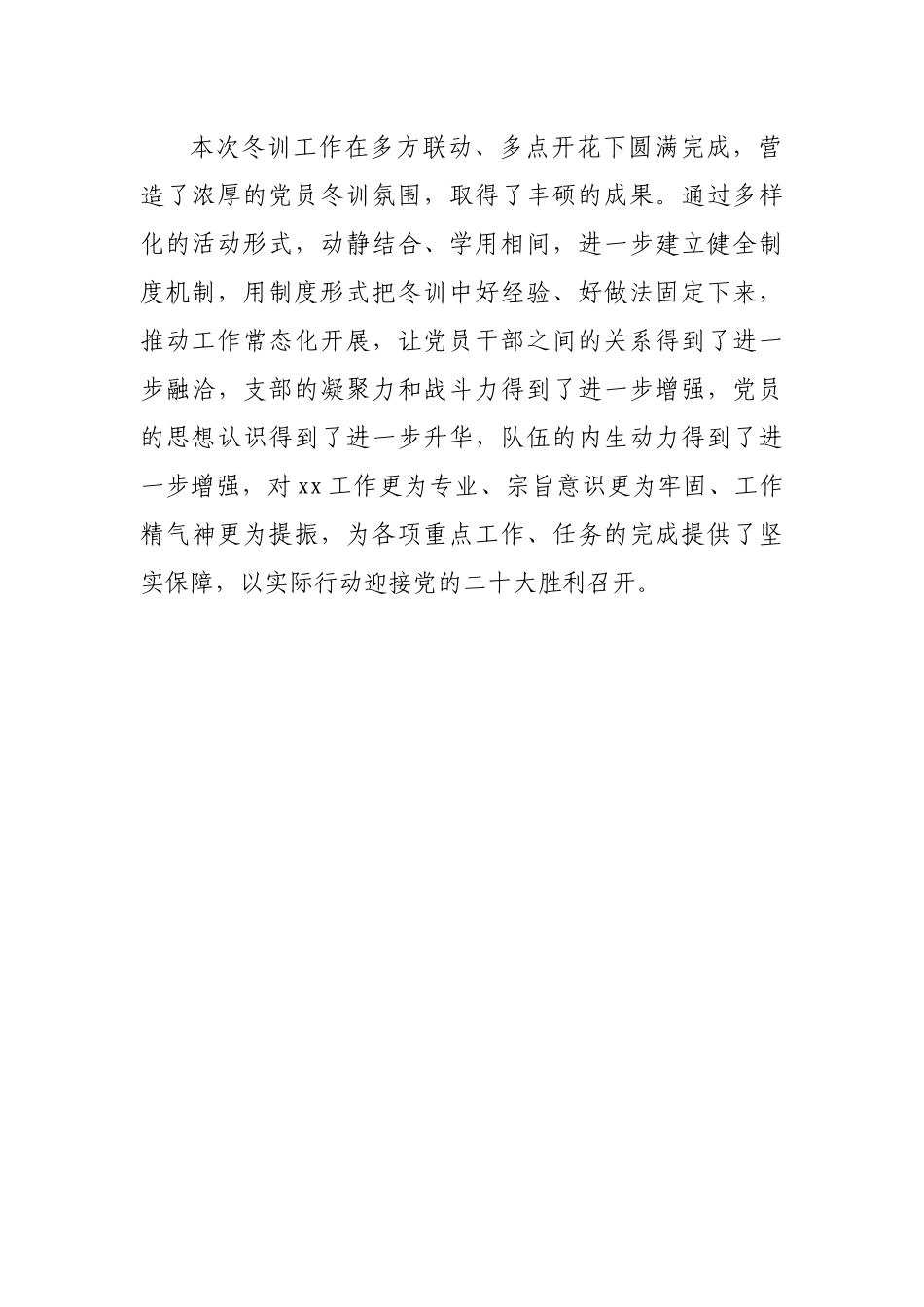 本次冬训工作在多方联动、多点开花下圆满完成，营造了浓厚的党员冬训氛围，取得了丰硕的成果。通过多样化的活动形式，动静结合、学用相间，进一步建立健全制度机制，用制度形式把冬训中好经验、好做法固定下来，推动工作常态化开展，让党员干部之间的关系得到了进一步融洽，支部的凝聚力和战斗力得到了进一步增强，党员的思想认识得到了进一步升华，队伍的内生动力得到了进一步增强，对xx工作更为专业、宗旨意识更为牢固、工作精气神更为提振，为各项重点工作、任务的完成提供了坚实保障，以实际行动迎接党的二十大胜利召开。